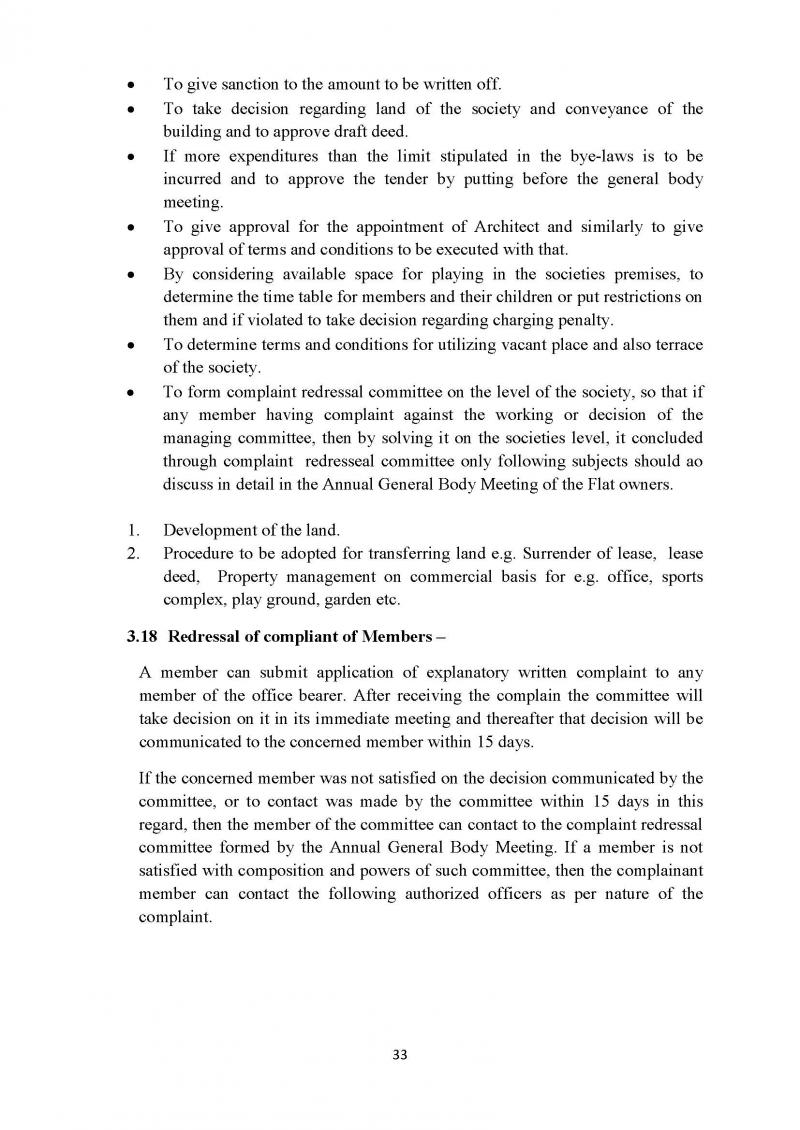 • To give sanction to the amount to be written off.
• To take decision regarding land of the society and conveyance of the building and to approve draft deed.
• If more expenditures than the limit stipulated in the bye-laws is to be incurred and to approve the tender by putting before the general body meeting.
• To give approval for the appointment of Architect and similarly to give approval of terms and conditions to be executed with that.
• By considering available space for playing in the societies premises, to determine the time table for members and their children or put restrictions on them and if violated to take decision regarding charging penalty.
• To determine terms and conditions for utilizing vacant place and also terrace of the society.
• To form complaint redressal committee on the level of the society, so that if any member having complaint against the working or decision of the managing committee, then by solving it on the societies level, it concluded through complaint redresseal committee only following subjects should ao discuss in detail in the Annual General Body Meeting of the Flat owners.

1. Development of the land.
2. Procedure to be adopted for transferring land e.g. Surrender of lease, lease deed, Property management on commercial basis for e.g. office, sports complex, play ground, garden etc.

3.18 Redressal of compliant of Members –

A member can submit application of explanatory written complaint to any member of the office bearer. After receiving the complain the committee will take decision on it in its immediate meeting and thereafter that decision will be communicated to the concerned member within 15 days.

If the concerned member was not satisfied on the decision communicated by the committee, or to contact was made by the committee within 15 days in this regard, then the member of the committee can contact to the complaint redressal committee formed by the Annual General Body Meeting. If a member is not satisfied with composition and powers of such committee, then the complainant member can contact the following authorized officers as per nature of the complaint.

33